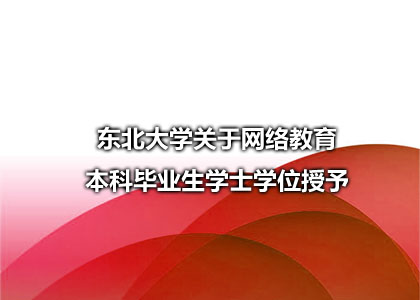 东北大学关于网络教育
本科毕业生学士学位授予